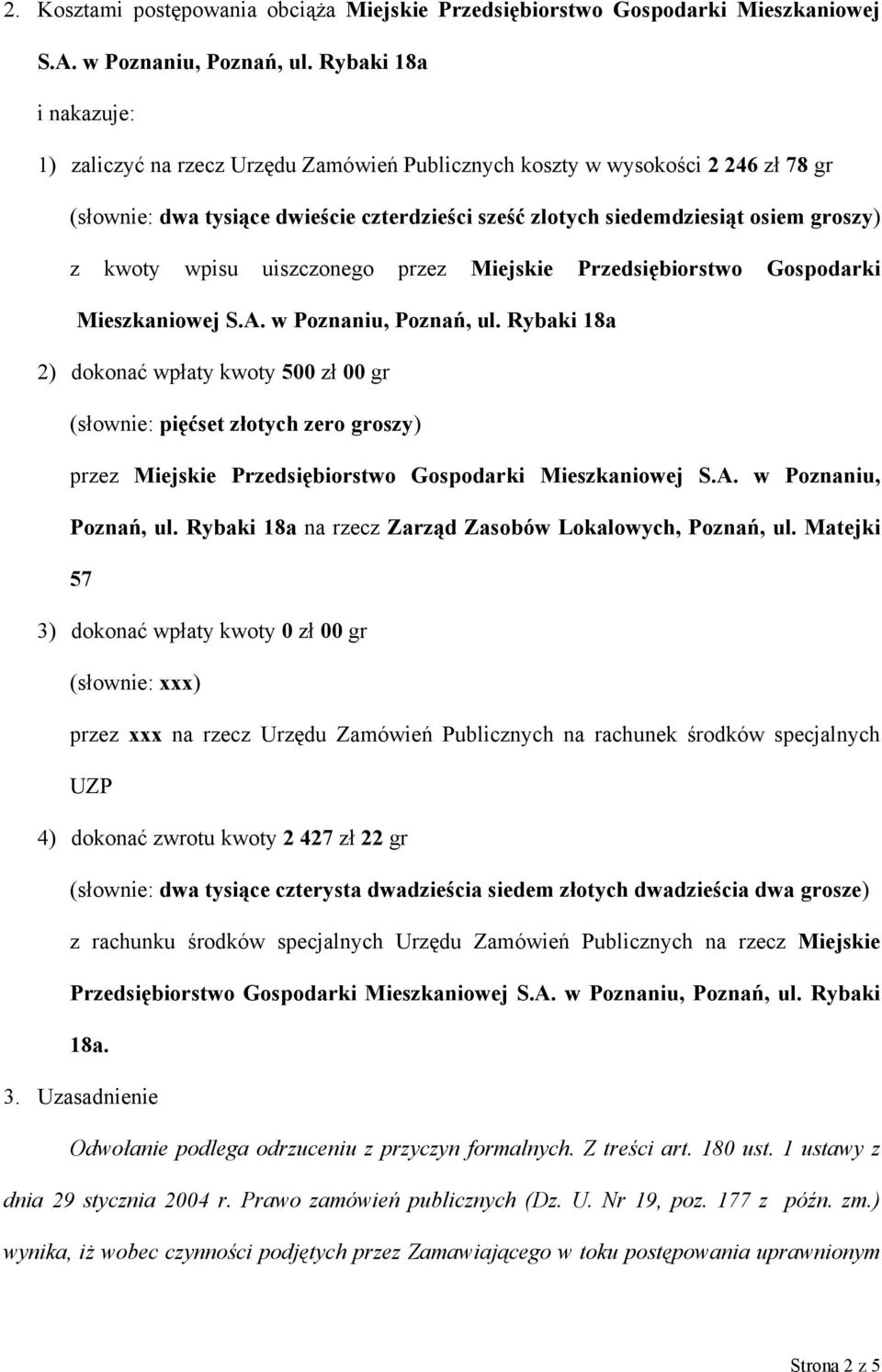 2. Kosztami postępowania obciąża Miejskie Przedsiębiorstwo Gospodarki Mieszkaniowej S.A. w Poznaniu, Poznań, ul. Rybaki 18a

i nakazuje:

1) zaliczyć na rzecz Urzędu Zamówień Publicznych koszty w wysokości 2 246 zł 78 gr (słownie: dwa tysiące dwieście czterdzieści sześć złotych siedemdziesiąt osiem groszy) z kwoty wpisu uiszczonego przez Miejskie Przedsiębiorstwo Gospodarki Mieszkaniowej S.A. w Poznaniu, Poznań, ul. Rybaki 18a

2) dokonać wpłaty kwoty 500 zł 00 gr (słownie: pięćset złotych zero groszy) przez Miejskie Przedsiębiorstwo Gospodarki Mieszkaniowej S.A. w Poznaniu, Poznań, ul. Rybaki 18a na rzecz Zarząd Zasobów Lokalowych, Poznań, ul. Matejki 57

3) dokonać wpłaty kwoty 0 zł 00 gr (słownie: xxx) przez xxx na rzecz Urzędu Zamówień Publicznych na rachunek środków specjalnych UZP

4) dokonać zwrotu kwoty 2 427 zł 22 gr (słownie: dwa tysiące czterysta dwadzieścia siedem złotych dwadzieścia dwa grosze) z rachunku środków specjalnych Urzędu Zamówień Publicznych na rzecz Miejskie Przedsiębiorstwo Gospodarki Mieszkaniowej S.A. w Poznaniu, Poznań, ul. Rybaki 18a.

3. Uzasadnienie

Odwołanie podlega odrzuceniu z przyczyn formalnych. Z treści art. 180 ust. 1 ustawy z dnia 29 stycznia 2004 r. Prawo zamówień publicznych (Dz. U. Nr 19, poz. 177 z późn. zm.) wynika, iż wobec czynności podjętych przez Zamawiającego w toku postępowania uprawnionym

Strona 2 z 5